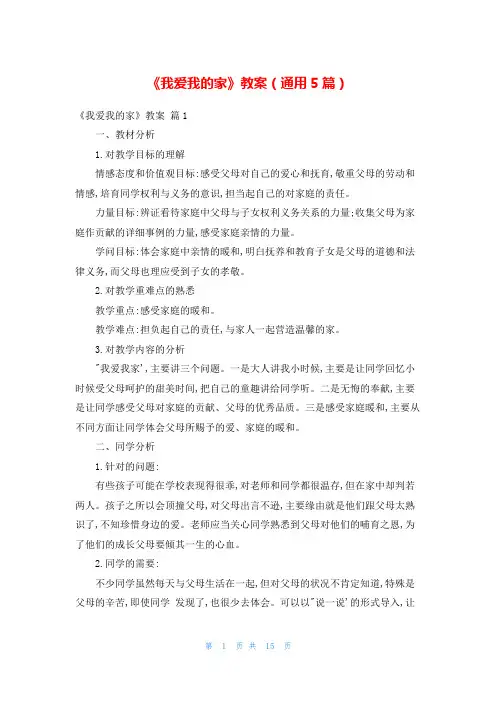 《我爱我的家》教案（通用5篇）

《我爱我的家》教案 篇1

一、教材分析

1.对教学目标的理解

情感态度和价值观目标:感受父母对自己的爱心和抚育,敬重父母的劳动和情感,培育同学权利与义务的意识,担当起自己的对家庭的责任。

力量目标:辨证看待家庭中父母与子女权利义务关系的力量;收集父母为家庭作贡献的详细事例的力量,感受家庭亲情的力量。

学问目标:体会家庭中亲情的暖和,明白抚养和教育子女是父母的道德和法律义务,而父母也理应受到子女的孝敬。

2.对教学重难点的熟悉

教学重点:感受家庭的暖和。

教学难点:担负起自己的责任,与家人一起营造温馨的家。

3.对教学内容的分析

'我爱我家',主要讲三个问题。一是大人讲我小时候,主要是让同学回忆小时候受父母呵护的甜美时间,把自己的童趣讲给同学听。二是无悔的奉献,主要是让同学感受父母对家庭的贡献、父母的优秀品质。三是感受家庭暖和,主要从不同方面让同学体会父母所赐予的爱、家庭的暖和。

二、同学分析

1.针对的问题:

有些孩子可能在学校表现得很乖,对老师和同学都很温存,但在家中却判若两人。孩子之所以会顶撞父母,对父母出言不逊,主要缘由就是他们跟父母太熟识了,不知珍惜身边的爱。老师应当关心同学熟悉到父母对他们的哺育之恩,为了他们的成长父母要倾其一生的心血。

2.同学的需要:

不少同学虽然每天与父母生活在一起,但对父母的状况不肯定知道,特殊是父母的辛苦,即使同学 发现了,也很少去体会。可以以'说一说'的形式导入,让

第 1 页 共 15 页